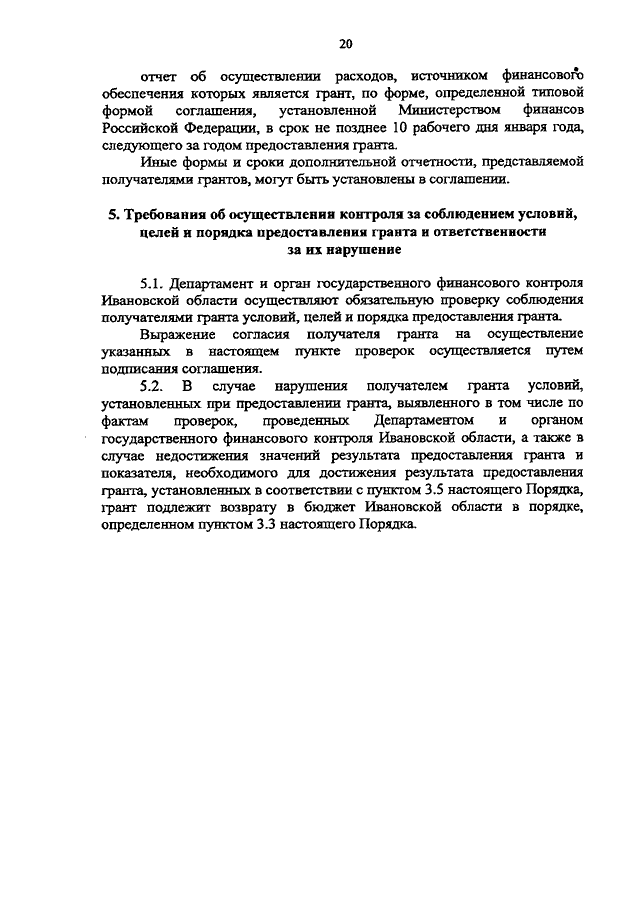 20

отчет об осуществлении расходов, источником финансового обеспечения которых является грант, по форме, определенной типовой формой соглашения, установленной Министерством финансов Российской Федерации, в срок не позднее 10 рабочего дня января года, следующего за годом предоставления гранта.

Иные формы и сроки дополнительной отчетности, представляемой получателями грантов, могут быть установлены в соглашении.

5. Требования об осуществлении контроля за соблюдением условий, целей и порядка предоставления гранта и ответственности за их нарушение

5.1. Департамент и орган государственного финансового контроля Ивановской области осуществляют обязательную проверку соблюдения получателями гранта условий, целей и порядка предоставления гранта.

Выражение согласия получателя гранта на осуществление указанных в настоящем пункте проверок осуществляется путем подписания соглашения.

5.2. В случае нарушения получателем гранта условий, установленных при предоставлении гранта, выявленного в том числе по фактам проверок, проведенных Департаментом и органом государственного финансового контроля Ивановской области, а также в случае недостижения значений результата предоставления гранта и показателя, необходимого для достижения результата предоставления гранта, установленных в соответствии с пунктом 3.5 настоящего Порядка, грант подлежит возврату в бюджет Ивановской области в порядке, определенном пунктом 3.3 настоящего Порядка.